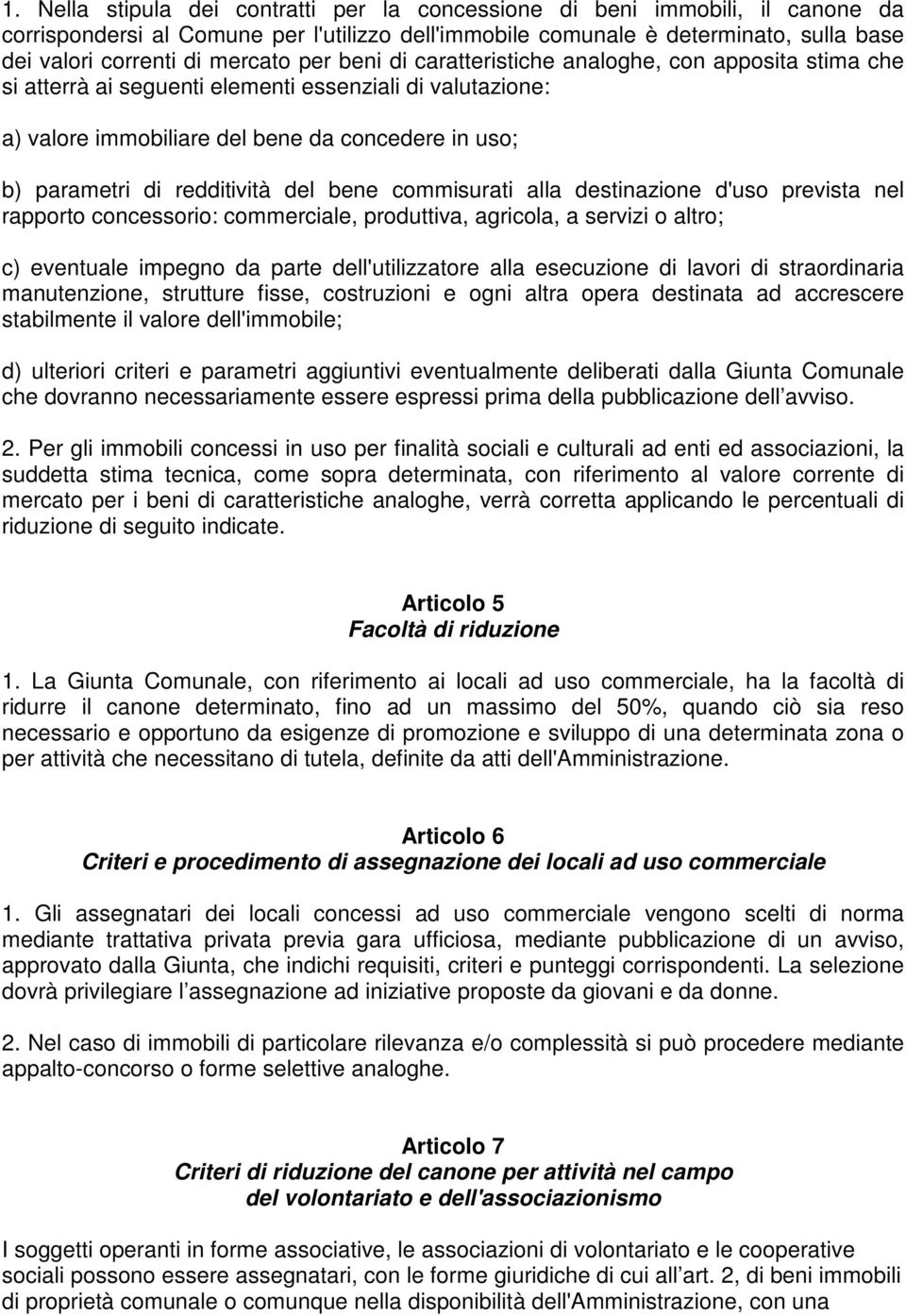 1. Nella stipula dei contratti per la concessione di beni immobili, il canone da corrispondersi al Comune per l'utilizzo dell'immobile comunale è determinato, sulla base dei valori correnti di mercato per beni di caratteristiche analoghe, con apposita stima che si atterrà ai seguenti elementi essenziali di valutazione:

a) valore immobiliare del bene da concedere in uso;

b) parametri di redditività del bene commisurati alla destinazione d'uso prevista nel rapporto concessorio: commerciale, produttiva, agricola, a servizi o altro;

c) eventuale impegno da parte dell'utilizzatore alla esecuzione di lavori di straordinaria manutenzione, strutture fisse, costruzioni e ogni altra opera destinata ad accrescere stabilmente il valore dell'immobile;

d) ulteriori criteri e parametri aggiuntivi eventualmente deliberati dalla Giunta Comunale che dovranno necessariamente essere espressi prima della pubblicazione dell avviso.

2. Per gli immobili concessi in uso per finalità sociali e culturali ad enti ed associazioni, la suddetta stima tecnica, come sopra determinata, con riferimento al valore corrente di mercato per i beni di caratteristiche analoghe, verrà corretta applicando le percentuali di riduzione di seguito indicate.

Articolo 5
Facoltà di riduzione

1. La Giunta Comunale, con riferimento ai locali ad uso commerciale, ha la facoltà di ridurre il canone determinato, fino ad un massimo del 50%, quando ciò sia reso necessario e opportuno da esigenze di promozione e sviluppo di una determinata zona o per attività che necessitano di tutela, definite da atti dell'Amministrazione.

Articolo 6
Criteri e procedimento di assegnazione dei locali ad uso commerciale

1. Gli assegnatari dei locali concessi ad uso commerciale vengono scelti di norma mediante trattativa privata previa gara ufficiosa, mediante pubblicazione di un avviso, approvato dalla Giunta, che indichi requisiti, criteri e punteggi corrispondenti. La selezione dovrà privilegiare l assegnazione ad iniziative proposte da giovani e da donne.

2. Nel caso di immobili di particolare rilevanza e/o complessità si può procedere mediante appalto-concorso o forme selettive analoghe.

Articolo 7
Criteri di riduzione del canone per attività nel campo del volontariato e dell'associazionismo

I soggetti operanti in forme associative, le associazioni di volontariato e le cooperative sociali possono essere assegnatari, con le forme giuridiche di cui all art. 2, di beni immobili di proprietà comunale o comunque nella disponibilità dell'Amministrazione, con una